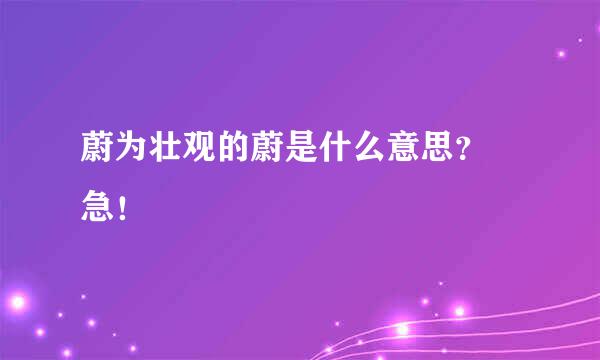 蔚为壮观的蔚是什么意思？急！